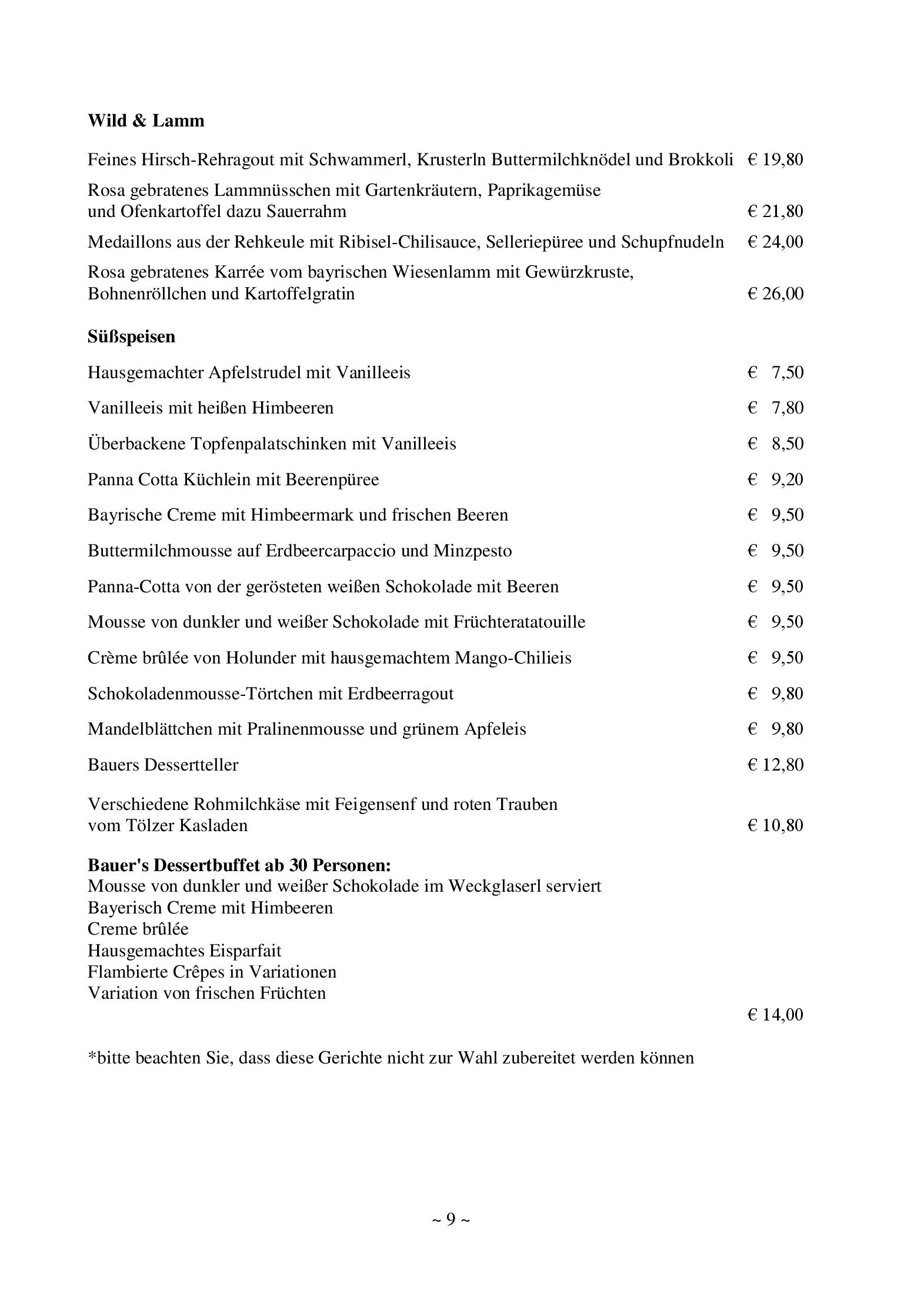 Wild & Lamm

Feines Hirsch-Rehragout mit Schwammerl, Krusterln Buttermilchknödel und Brokkoli € 19,80

Rosa gebratenes Lammnüsschen mit Gartenkräutern, Paprikagemüse und Ofenkartoffel dazu Sauerrahm € 21,80

Medaillons aus der Rehkeule mit Ribisel-Chilisauce, Selleriepüree und Schupfnudeln € 24,00

Rosa gebratenes Karrée vom bayrischen Wiesenlamm mit Gewürzkruste, Bohnenröllchen und Kartoffelgratin € 26,00

Süßspeisen

Hausgemachter Apfelstrudel mit Vanilleeis € 7,50

Vanilleeis mit heißen Himbeeren € 7,80

Überbackene Topfenpalatschinken mit Vanilleeis € 8,50

Panna Cotta Küchlein mit Beerenpüree € 9,20

Bayrische Creme mit Himbeermark und frischen Beeren € 9,50

Buttermilchmousse auf Erdbeercarpaccio und Minzpesto € 9,50

Panna-Cotta von der gerösteten weißen Schokolade mit Beeren € 9,50

Mousse von dunkler und weißer Schokolade mit Früchteratatouille € 9,50

Crème brûlée von Holunder mit hausgemachtem Mango-Chilieis € 9,50

Schokoladenmousse-Törtchen mit Erdbeerragout € 9,80

Mandelblättchen mit Pralinenmousse und grünem Apfeleis € 9,80

Bauers Dessertteller € 12,80

Verschiedene Rohmilchkäse mit Feigensenf und roten Trauben vom Tölzer Kasladen € 10,80

Bauer's Dessertbuffet ab 30 Personen:
Mousse von dunkler und weißer Schokolade im Weckglaserl serviert
Bayerisch Creme mit Himbeeren
Creme brûlée
Hausgemachtes Eisparfait
Flambierte Crêpes in Variationen
Variation von frischen Früchten
€ 14,00

*bitte beachten Sie, dass diese Gerichte nicht zur Wahl zubereitet werden können

~ 9 ~